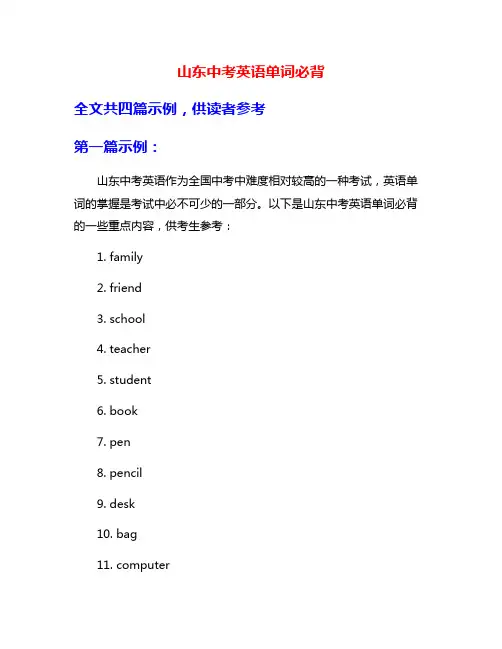 山东中考英语单词必背

全文共四篇示例，供读者参考

第一篇示例：

山东中考英语作为全国中考中难度相对较高的一种考试，英语单词的掌握是考试中必不可少的一部分。以下是山东中考英语单词必背的一些重点内容，供考生参考：

1. family

2. friend

3. school

4. teacher

5. student

6. book

7. pen

8. pencil

9. desk

10. bag

11. computer